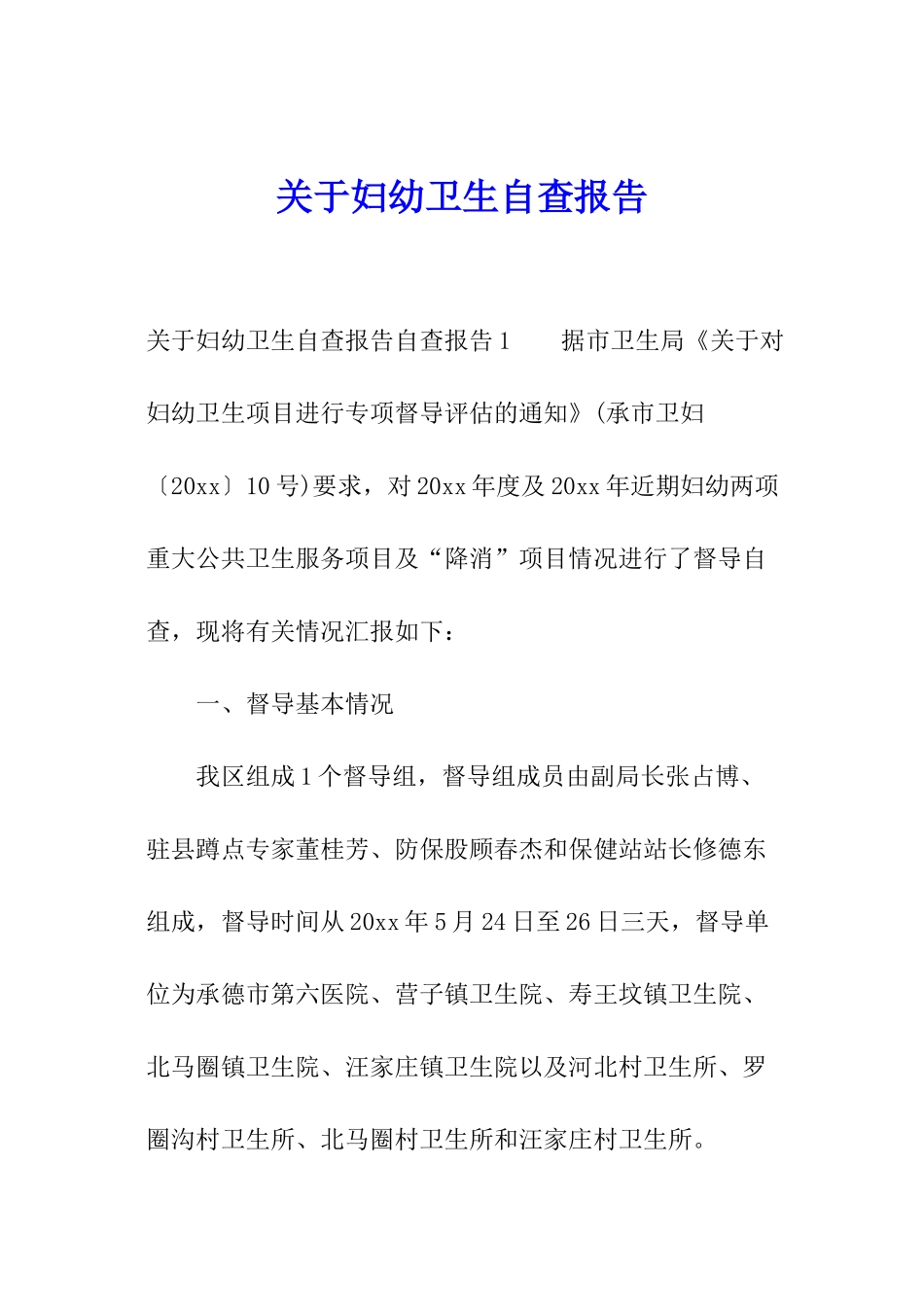 关于妇幼卫生自查报告

关于妇幼卫生自查报告自查报告1　　据市卫生局《关于对妇幼卫生项目进行专项督导评估的通知》(承市卫妇〔20xx〕10号)要求，对20xx年度及20xx年近期妇幼两项重大公共卫生服务项目及“降消”项目情况进行了督导自查，现将有关情况汇报如下：

一、督导基本情况

我区组成1个督导组，督导组成员由副局长张占博、驻县蹲点专家董桂芳、防保股顾春杰和保健站站长修德东组成，督导时间从20xx年5月24日至26日三天，督导单位为承德市第六医院、营子镇卫生院、寿王坟镇卫生院、北马圈镇卫生院、汪家庄镇卫生院以及河北村卫生所、罗圈沟村卫生所、北马圈村卫生所和汪家庄村卫生所。